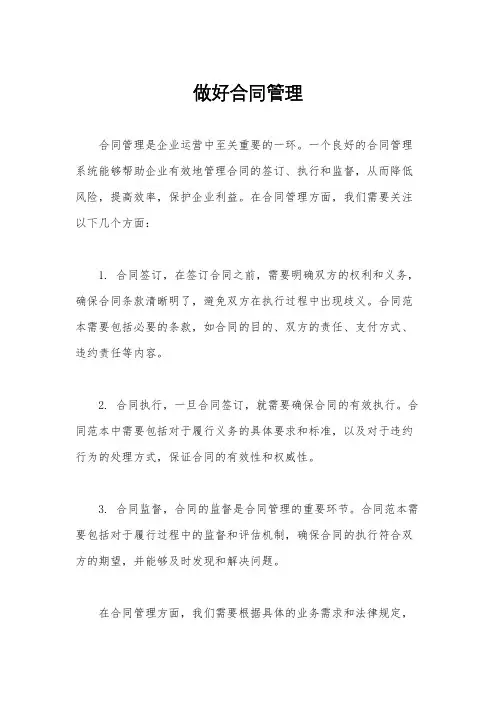 做好合同管理

合同管理是企业运营中至关重要的一环。一个良好的合同管理系统能够帮助企业有效地管理合同的签订、执行和监督，从而降低风险，提高效率，保护企业利益。在合同管理方面，我们需要关注以下几个方面：

1. 合同签订，在签订合同之前，需要明确双方的权利和义务，确保合同条款清晰明了，避免双方在执行过程中出现歧义。合同范本需要包括必要的条款，如合同的目的、双方的责任、支付方式、违约责任等内容。

2. 合同执行，一旦合同签订，就需要确保合同的有效执行。合同范本中需要包括对于履行义务的具体要求和标准，以及对于违约行为的处理方式，保证合同的有效性和权威性。

3. 合同监督，合同的监督是合同管理的重要环节。合同范本需要包括对于履行过程中的监督和评估机制，确保合同的执行符合双方的期望，并能够及时发现和解决问题。

在合同管理方面，我们需要根据具体的业务需求和法律规定，